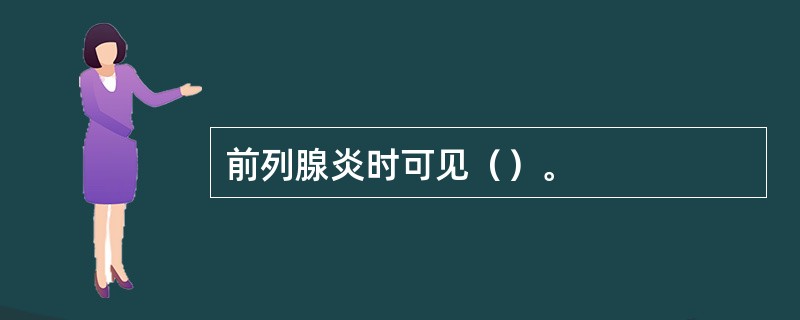 前列腺炎时可见（）。